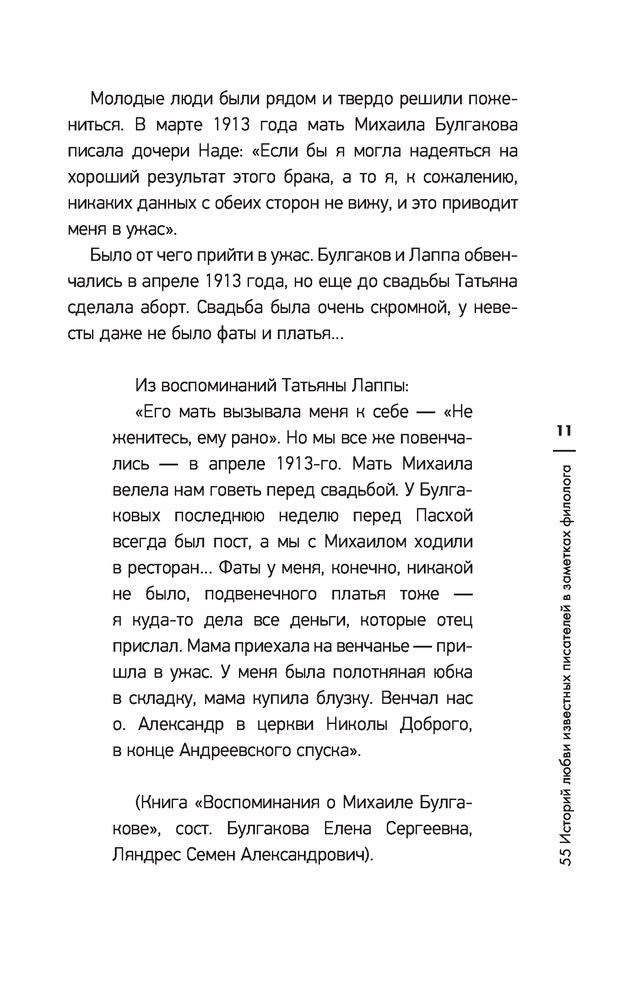 Молодые люди были рядом и твердо решили пожениться. В марте 1913 года мать Михаила Булгакова писала дочери Наде: «Если бы я могла надеяться на хороший результат этого брака, а то я, к сожалению, никаких данных с обеих сторон не вижу, и это приводит меня в ужас».

Было от чего прийти в ужас. Булгаков и Лаппа обвенчались в апреле 1913 года, но еще до свадьбы Татьяна сделала аборт. Свадьба была очень скромной, у невесты даже не было фаты и платья...

Из воспоминаний Татьяны Лаппы:

«Его мать вызывала меня к себе — «Не женитесь, ему рано». Но мы все же повенчались — в апреле 1913-го. Мать Михаила велела нам говеть перед свадьбой. У Булгаковых последнюю неделю перед Пасхой всегда был пост, а мы с Михаилом ходили в ресторан... Фаты у меня, конечно, никакой не было, подвенечного платья тоже — я куда-то дела все деньги, которые отец прислал. Мама приехала на венчанье — пришла в ужас. У меня была полотняная юбка в складку, мама купила блузку. Венчал нас о. Александр в церкви Николы Доброго, в конце Андреевского спуска».

(Книга «Воспоминания о Михаиле Булгакове», сост. Булгакова Елена Сергеевна, Ляндрес Семен Александрович).

11

55 Историй любви известных писателей в заметках филолога